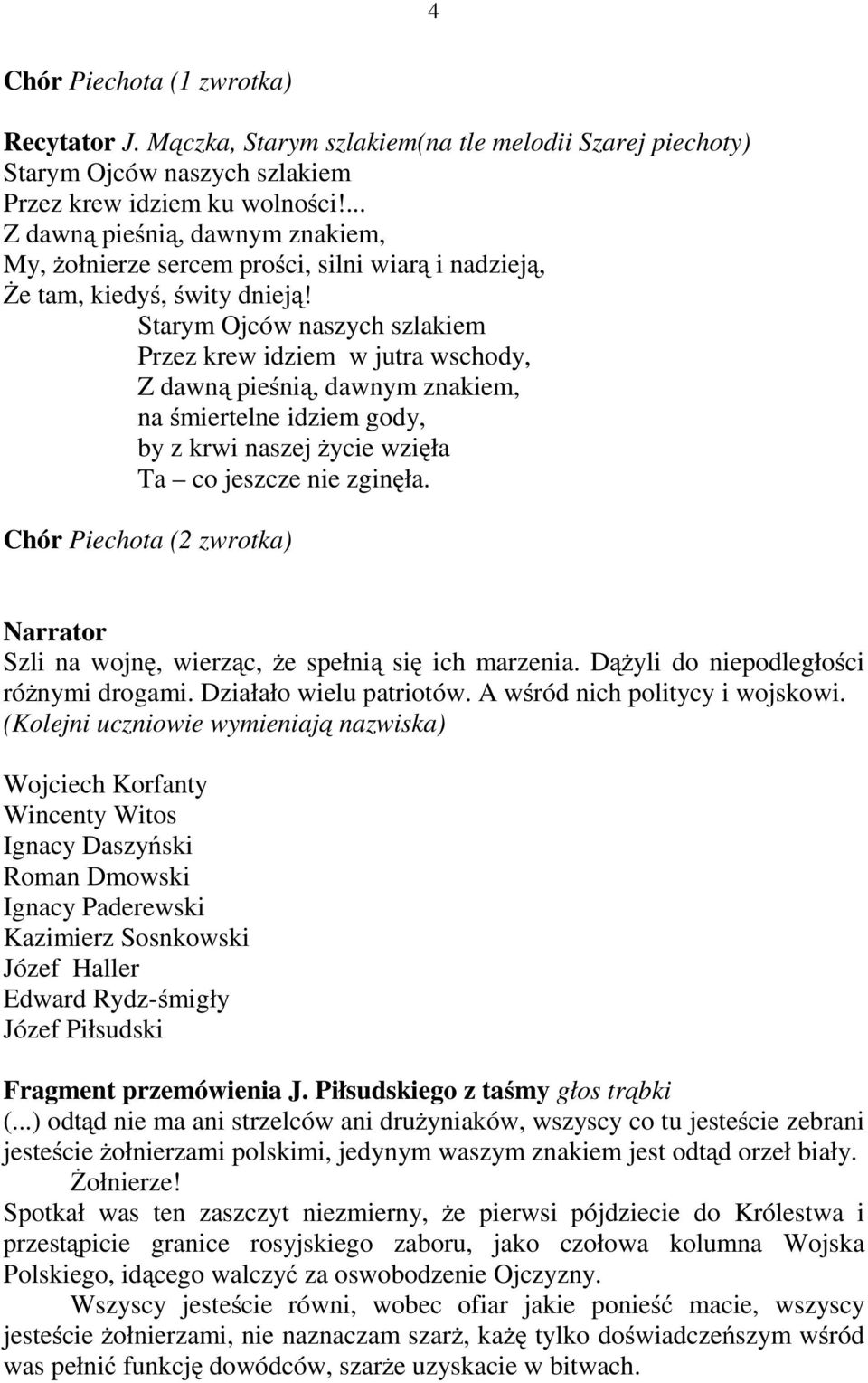 4

Chór Piechota (1 zwrotka)

Recytator J. Mączka, Starym szlakiem(na tle melodii Szarej piechoty)
Starym Ojców naszych szlakiem
Przez krew idziem ku wolności!...
Z dawną pieśnią, dawnym znakiem,
My, żołnierze sercem prości, silni wiarą i nadzieją,
Że tam, kiedyś, świty dnieją!
Starym Ojców naszych szlakiem
Przez krew idziem w jutra wschody,
Z dawną pieśnią, dawnym znakiem,
na śmiertelne idziem gody,
by z krwi naszej życie wzięła
Ta – co jeszcze nie zginęła.

Chór Piechota (2 zwrotka)

Narrator
Szli na wojnę, wierząc, że spełnią się ich marzenia. Dążyli do niepodległości różnymi drogami. Działało wielu patriotów. A wśród nich politycy i wojskowi. (Kolejni uczniowie wymieniają nazwiska)

Wojciech Korfanty
Wincenty Witos
Ignacy Daszyński
Roman Dmowski
Ignacy Paderewski
Kazimierz Sosnkowski
Józef Haller
Edward Rydz-śmigły
Józef Piłsudski

Fragment przemówienia J. Piłsudskiego z taśmy głos trąbki
(...) odtąd nie ma ani strzelców ani drużyniaków, wszyscy co tu jesteście zebrani jesteście żołnierzami polskimi, jedynym waszym znakiem jest odtąd orzeł biały.
Żołnierze!
Spotkał was ten zaszczyt niezmierny, że pierwsi pójdziecie do Królestwa i przestąpicie granice rosyjskiego zaboru, jako czołowa kolumna Wojska Polskiego, idącego walczyć za oswobodzenie Ojczyzny.
Wszyscy jesteście równi, wobec ofiar jakie ponieść macie, wszyscy jesteście żołnierzami, nie naznaczam szarż, każę tylko doświadczeńszym wśród was pełnić funkcję dowódców, szarże uzyskacie w bitwach.